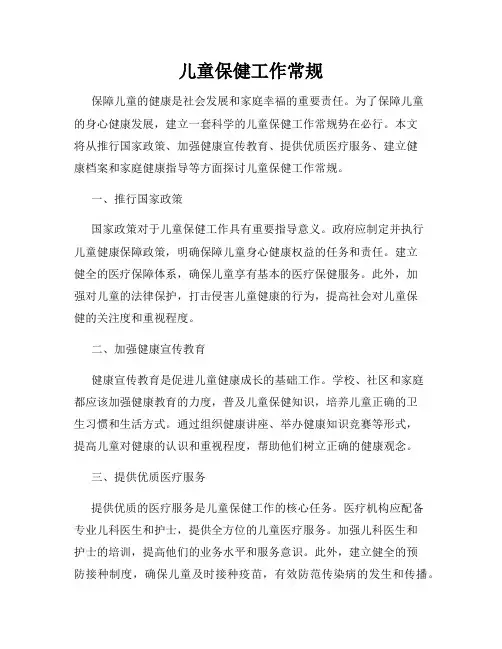 儿童保健工作常规

保障儿童的健康是社会发展和家庭幸福的重要责任。为了保障儿童的身心健康发展，建立一套科学的儿童保健工作常规势在必行。本文将从推行国家政策、加强健康宣传教育、提供优质医疗服务、建立健康档案和家庭健康指导等方面探讨儿童保健工作常规。

一、推行国家政策

国家政策对于儿童保健工作具有重要指导意义。政府应制定并执行儿童健康保障政策，明确保障儿童身心健康权益的任务和责任。建立健全的医疗保障体系，确保儿童享有基本的医疗保健服务。此外，加强对儿童的法律保护，打击侵害儿童健康的行为，提高社会对儿童保健的关注度和重视程度。

二、加强健康宣传教育

健康宣传教育是促进儿童健康成长的基础工作。学校、社区和家庭都应该加强健康教育的力度，普及儿童保健知识，培养儿童正确的卫生习惯和生活方式。通过组织健康讲座、举办健康知识竞赛等形式，提高儿童对健康的认识和重视程度，帮助他们树立正确的健康观念。

三、提供优质医疗服务

提供优质的医疗服务是儿童保健工作的核心任务。医疗机构应配备专业儿科医生和护士，提供全方位的儿童医疗服务。加强儿科医生和护士的培训，提高他们的业务水平和服务意识。此外，建立健全的预防接种制度，确保儿童及时接种疫苗，有效防范传染病的发生和传播。